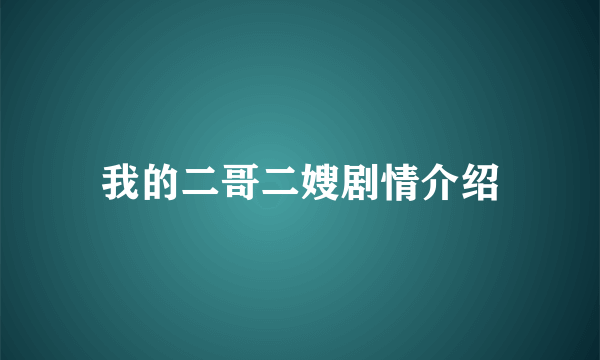 我的二哥二嫂剧情介绍